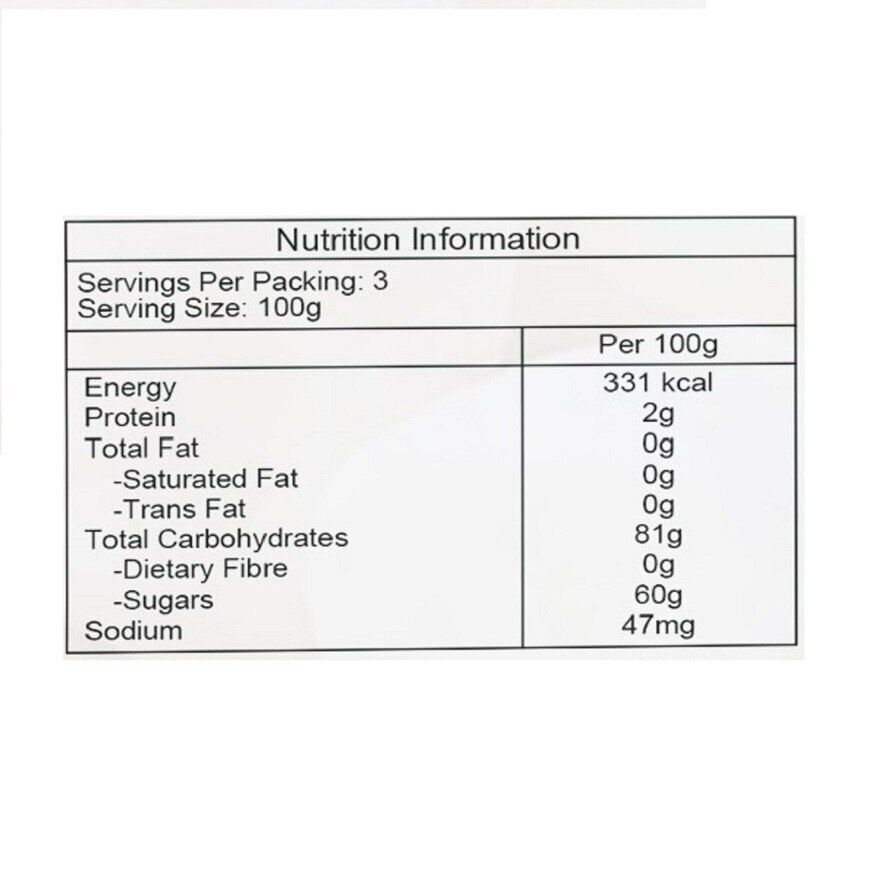 Nutrition Information

Servings Per Packing: 3
Serving Size: 100g

| | Per 100g |
|---|---|
| Energy | 331 kcal |
| Protein | 2g |
| Total Fat | 0g |
| -Saturated Fat | 0g |
| -Trans Fat | 0g |
| Total Carbohydrates | 81g |
| -Dietary Fibre | 0g |
| -Sugars | 60g |
| Sodium | 47mg |